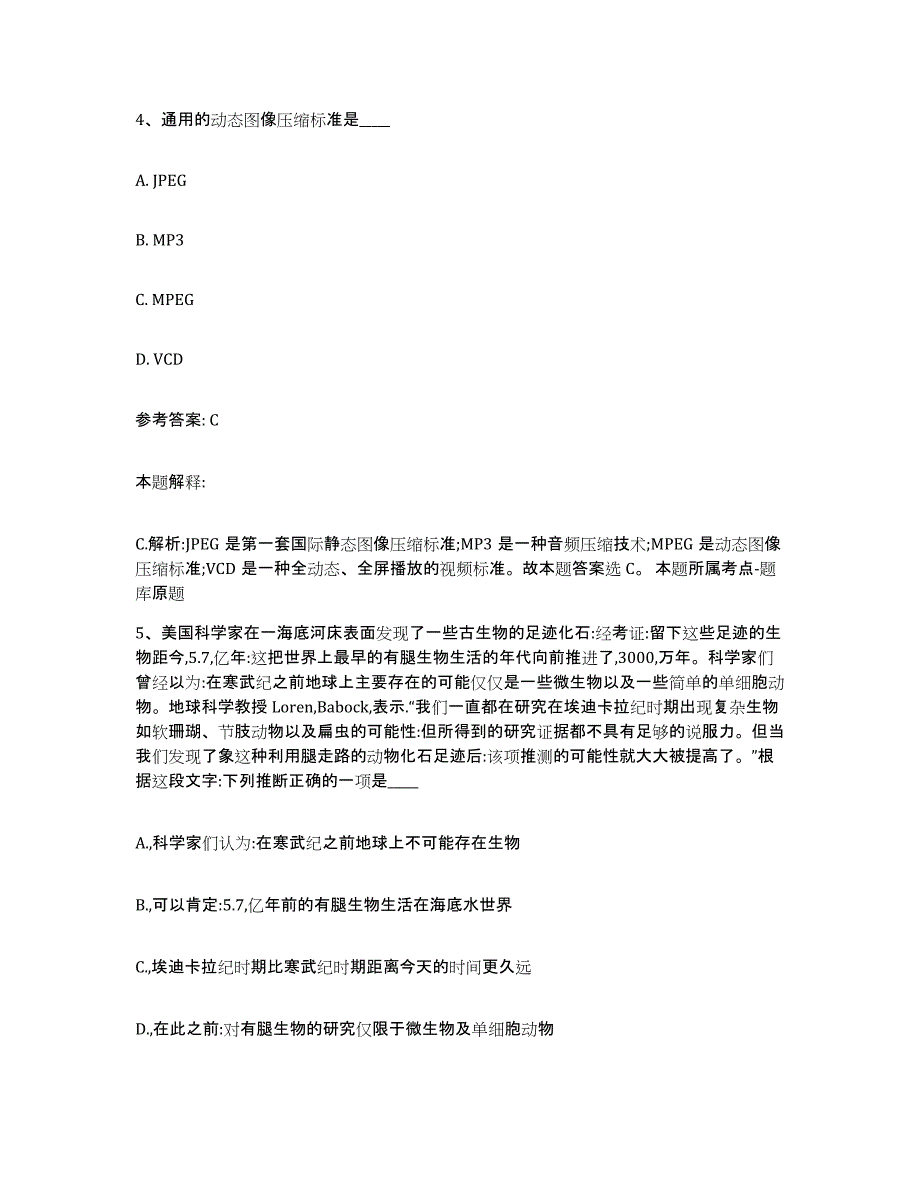 4、通用的动态图像压缩标准是____

A. JPEG

B. MP3

C. MPEG

D. VCD

参考答案: C

本题解释:

C.解析:JPEG 是第一套国际静态图像压缩标准;MP3 是一种音频压缩技术;MPEG 是动态图像压缩标准;VCD 是一种全动态、全屏播放的视频标准。故本题答案选 C。 本题所属考点-题库原题

5、美国科学家在一海底河床表面发现了一些古生物的足迹化石:经考证:留下这些足迹的生物距今,5.7,亿年:这把世界上最早的有腿生物生活的年代向前推进了,3000,万年。科学家们曾经以为:在寒武纪之前地球上主要存在的可能仅仅是一些微生物以及一些简单的单细胞动物。地球科学教授 Loren,Babock,表示.“我们一直都在研究在埃迪卡拉纪时期出现复杂生物如软珊瑚、节肢动物以及扁虫的可能性:但所得到的研究证据都不具有足够的说服力。但当我们发现了象这种利用腿走路的动物化石足迹后:该项推测的可能性就大大被提高了。”根据这段文字:下列推断正确的一项是____

A.,科学家们认为:在寒武纪之前地球上不可能存在生物

B.,可以肯定:5.7,亿年前的有腿生物生活在海底水世界

C.,埃迪卡拉纪时期比寒武纪时期距离今天的时间更久远

D.,在此之前:对有腿生物的研究仅限于微生物及单细胞动物